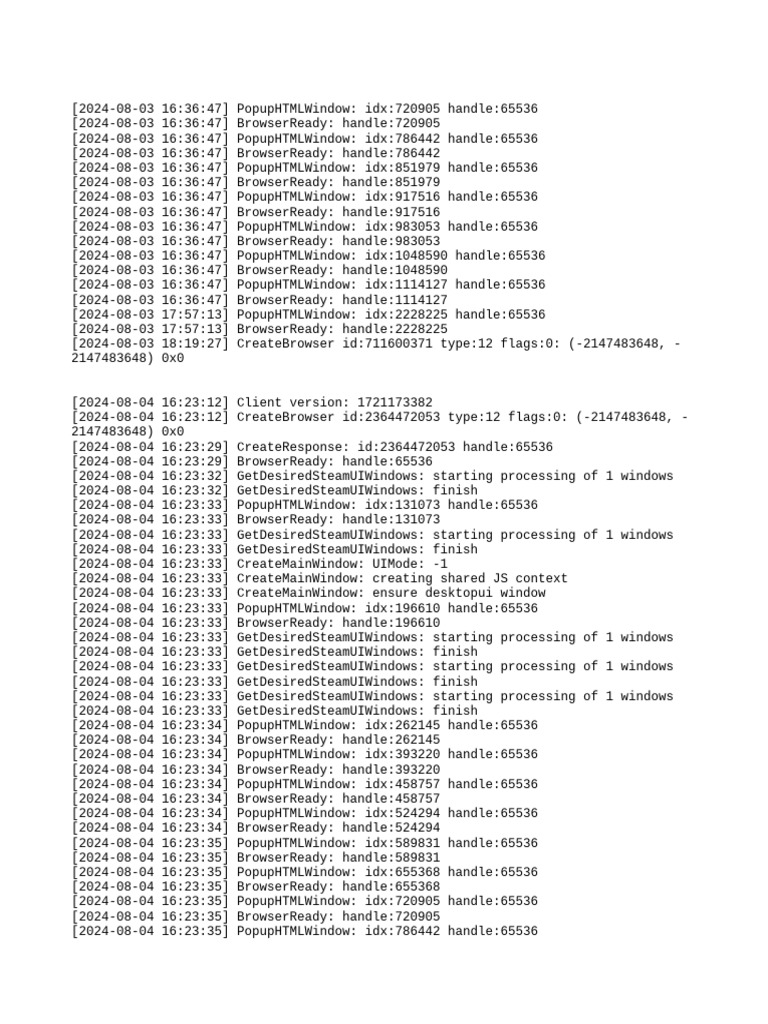 [2024-08-03 16:36:47] PopupHTMLWindow: idx:720905 handle:65536
[2024-08-03 16:36:47] BrowserReady: handle:720905
[2024-08-03 16:36:47] PopupHTMLWindow: idx:786442 handle:65536
[2024-08-03 16:36:47] BrowserReady: handle:786442
[2024-08-03 16:36:47] PopupHTMLWindow: idx:851979 handle:65536
[2024-08-03 16:36:47] BrowserReady: handle:851979
[2024-08-03 16:36:47] PopupHTMLWindow: idx:917516 handle:65536
[2024-08-03 16:36:47] BrowserReady: handle:917516
[2024-08-03 16:36:47] PopupHTMLWindow: idx:983053 handle:65536
[2024-08-03 16:36:47] BrowserReady: handle:983053
[2024-08-03 16:36:47] PopupHTMLWindow: idx:1048590 handle:65536
[2024-08-03 16:36:47] BrowserReady: handle:1048590
[2024-08-03 16:36:47] PopupHTMLWindow: idx:1114127 handle:65536
[2024-08-03 16:36:47] BrowserReady: handle:1114127
[2024-08-03 17:57:13] PopupHTMLWindow: idx:2228225 handle:65536
[2024-08-03 17:57:13] BrowserReady: handle:2228225
[2024-08-03 18:19:27] CreateBrowser id:711600371 type:12 flags:0: (-2147483648, -2147483648) 0x0

[2024-08-04 16:23:12] Client version: 1721173382
[2024-08-04 16:23:12] CreateBrowser id:2364472053 type:12 flags:0: (-2147483648, -2147483648) 0x0
[2024-08-04 16:23:29] CreateResponse: id:2364472053 handle:65536
[2024-08-04 16:23:29] BrowserReady: handle:65536
[2024-08-04 16:23:32] GetDesiredSteamUIWindows: starting processing of 1 windows
[2024-08-04 16:23:32] GetDesiredSteamUIWindows: finish
[2024-08-04 16:23:33] PopupHTMLWindow: idx:131073 handle:65536
[2024-08-04 16:23:33] BrowserReady: handle:131073
[2024-08-04 16:23:33] GetDesiredSteamUIWindows: starting processing of 1 windows
[2024-08-04 16:23:33] GetDesiredSteamUIWindows: finish
[2024-08-04 16:23:33] CreateMainWindow: UIMode: -1
[2024-08-04 16:23:33] CreateMainWindow: creating shared JS context
[2024-08-04 16:23:33] CreateMainWindow: ensure desktopui window
[2024-08-04 16:23:33] PopupHTMLWindow: idx:196610 handle:65536
[2024-08-04 16:23:33] BrowserReady: handle:196610
[2024-08-04 16:23:33] GetDesiredSteamUIWindows: starting processing of 1 windows
[2024-08-04 16:23:33] GetDesiredSteamUIWindows: finish
[2024-08-04 16:23:33] GetDesiredSteamUIWindows: starting processing of 1 windows
[2024-08-04 16:23:33] GetDesiredSteamUIWindows: finish
[2024-08-04 16:23:33] GetDesiredSteamUIWindows: starting processing of 1 windows
[2024-08-04 16:23:33] GetDesiredSteamUIWindows: finish
[2024-08-04 16:23:34] PopupHTMLWindow: idx:262145 handle:65536
[2024-08-04 16:23:34] BrowserReady: handle:262145
[2024-08-04 16:23:34] PopupHTMLWindow: idx:393220 handle:65536
[2024-08-04 16:23:34] BrowserReady: handle:393220
[2024-08-04 16:23:34] PopupHTMLWindow: idx:458757 handle:65536
[2024-08-04 16:23:34] BrowserReady: handle:458757
[2024-08-04 16:23:34] PopupHTMLWindow: idx:524294 handle:65536
[2024-08-04 16:23:34] BrowserReady: handle:524294
[2024-08-04 16:23:35] PopupHTMLWindow: idx:589831 handle:65536
[2024-08-04 16:23:35] BrowserReady: handle:589831
[2024-08-04 16:23:35] PopupHTMLWindow: idx:655368 handle:65536
[2024-08-04 16:23:35] BrowserReady: handle:655368
[2024-08-04 16:23:35] PopupHTMLWindow: idx:720905 handle:65536
[2024-08-04 16:23:35] BrowserReady: handle:720905
[2024-08-04 16:23:35] PopupHTMLWindow: idx:786442 handle:65536